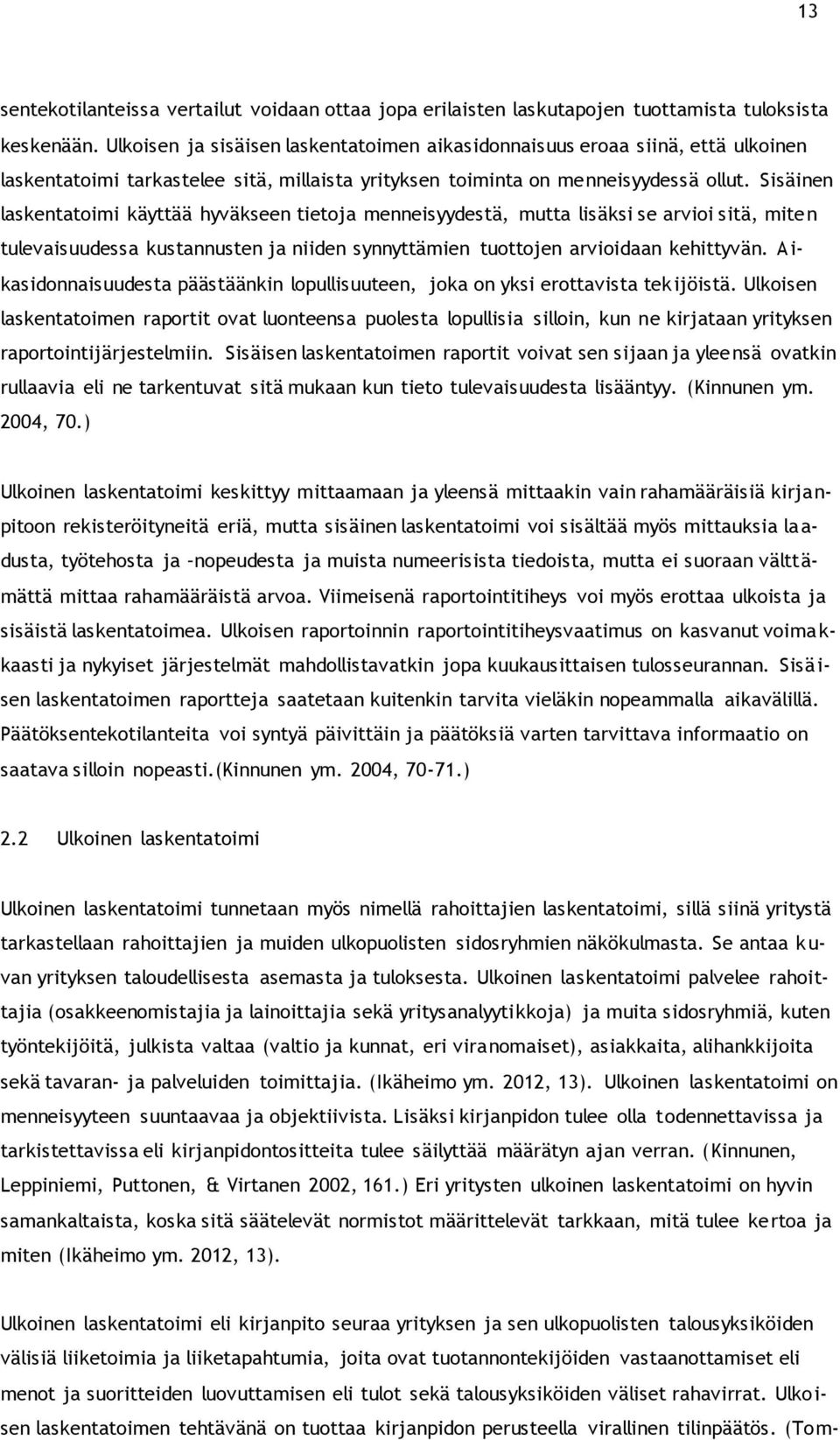 13

sentekotilanteissa vertailut voidaan ottaa jopa erilaisten laskutapojen tuottamista tuloksista keskenään. Ulkoisen ja sisäisen laskentatoimen aikasidonnaisuus eroaa siinä, että ulkoinen laskentatoimi tarkastelee sitä, millaista yrityksen toiminta on menneisyydessä ollut. Sisäinen laskentatoimi käyttää hyväkseen tietoja menneisyydestä, mutta lisäksi se arvioi sitä, miten tulevaisuudessa kustannusten ja niiden synnyttämien tuottojen arvioidaan kehittyvän. Aikasidonnaisuudesta päästäänkin lopullisuuteen, joka on yksi erottavista tekijöistä. Ulkoisen laskentatoimen raportit ovat luonteensa puolesta lopullisia silloin, kun ne kirjataan yrityksen raportointijärjestelmiin. Sisäisen laskentatoimen raportit voivat sen sijaan ja yleensä ovatkin rullaavia eli ne tarkentuvat sitä mukaan kun tieto tulevaisuudesta lisääntyy. (Kinnunen ym. 2004, 70.)

Ulkoinen laskentatoimi keskittyy mittaamaan ja yleensä mittaakin vain rahamääräisiä kirjanpitoon rekisteröityneitä eriä, mutta sisäinen laskentatoimi voi sisältää myös mittauksia laadusta, työtehosta ja –nopeudesta ja muista numeerisista tiedoista, mutta ei suoraan välttämättä mittaa rahamääräistä arvoa. Viimeisenä raportointitiheys voi myös erottaa ulkoista ja sisäistä laskentatoimea. Ulkoisen raportoinnin raportointitiheysvaatimus on kasvanut voimakkaasti ja nykyiset järjestelmät mahdollistavatkin jopa kuukausittaisen tulosseurannan. Sisäisen laskentatoimen raportteja saatetaan kuitenkin tarvita vieläkin nopeammalla aikavälillä. Päätöksentekotilanteita voi syntyä päivittäin ja päätöksiä varten tarvittava informaatio on saatava silloin nopeasti.(Kinnunen ym. 2004, 70-71.)

2.2 Ulkoinen laskentatoimi

Ulkoinen laskentatoimi tunnetaan myös nimellä rahoittajien laskentatoimi, sillä siinä yritystä tarkastellaan rahoittajien ja muiden ulkopuolisten sidosryhmien näkökulmasta. Se antaa kuvan yrityksen taloudellisesta asemasta ja tuloksesta. Ulkoinen laskentatoimi palvelee rahoittajia (osakkeenomistajia ja lainoittajia sekä yritysanalyytikkoja) ja muita sidosryhmiä, kuten työntekijöitä, julkista valtaa (valtio ja kunnat, eri viranomaiset), asiakkaita, alihankkijoita sekä tavaran- ja palveluiden toimittajia. (Ikäheimo ym. 2012, 13). Ulkoinen laskentatoimi on menneisyyteen suuntaavaa ja objektiivista. Lisäksi kirjanpidon tulee olla todennettavissa ja tarkistettavissa eli kirjanpidontositteita tulee säilyttää määrätyn ajan verran. (Kinnunen, Leppiniemi, Puttonen, & Virtanen 2002, 161.) Eri yritysten ulkoinen laskentatoimi on hyvin samankaltaista, koska sitä säätelevät normistot määrittelevät tarkkaan, mitä tulee kertoa ja miten (Ikäheimo ym. 2012, 13).

Ulkoinen laskentatoimi eli kirjanpito seuraa yrityksen ja sen ulkopuolisten talousyksiköiden välisiä liiketoimia ja liiketapahtumia, joita ovat tuotannontekijöiden vastaanottamiset eli menot ja suoritteiden luovuttamisen eli tulot sekä talousyksiköiden väliset rahavirrat. Ulkoisen laskentatoimen tehtävänä on tuottaa kirjanpidon perusteella virallinen tilinpäätös. (Tom-